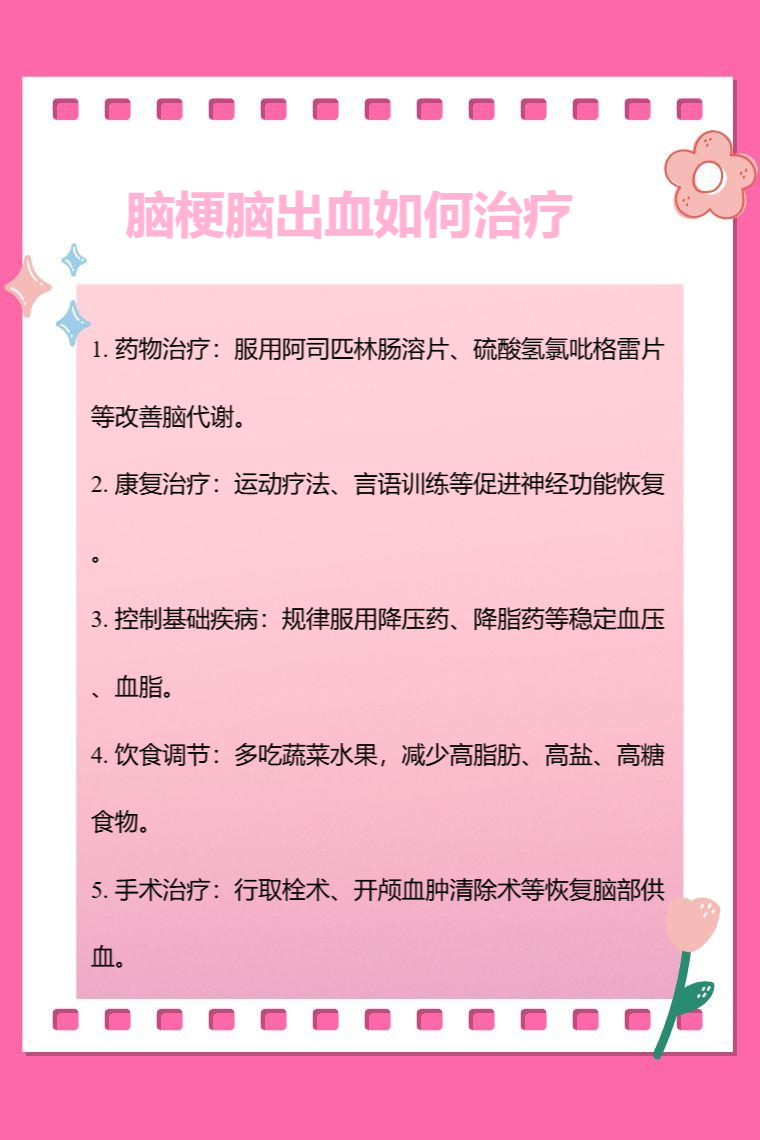 脑梗脑出血如何治疗

1. 药物治疗：服用阿司匹林肠溶片、硫酸氢氯吡格雷片等改善脑代谢。

2. 康复治疗：运动疗法、言语训练等促进神经功能恢复。

3. 控制基础疾病：规律服用降压药、降脂药等稳定血压、血脂。

4. 饮食调节：多吃蔬菜水果，减少高脂肪、高盐、高糖食物。

5. 手术治疗：行取栓术、开颅血肿清除术等恢复脑部供血。